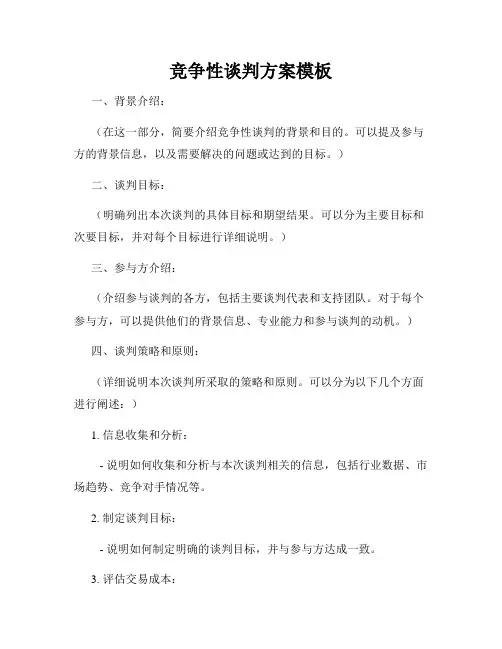 竞争性谈判方案模板

一、背景介绍：

（在这一部分，简要介绍竞争性谈判的背景和目的。可以提及参与方的背景信息，以及需要解决的问题或达到的目标。）

二、谈判目标：

（明确列出本次谈判的具体目标和期望结果。可以分为主要目标和次要目标，并对每个目标进行详细说明。）

三、参与方介绍：

（介绍参与谈判的各方，包括主要谈判代表和支持团队。对于每个参与方，可以提供他们的背景信息、专业能力和参与谈判的动机。）

四、谈判策略和原则：

（详细说明本次谈判所采取的策略和原则。可以分为以下几个方面进行阐述：）

1. 信息收集和分析：

- 说明如何收集和分析与本次谈判相关的信息，包括行业数据、市场趋势、竞争对手情况等。

2. 制定谈判目标：

- 说明如何制定明确的谈判目标，并与参与方达成一致。

3. 评估交易成本：